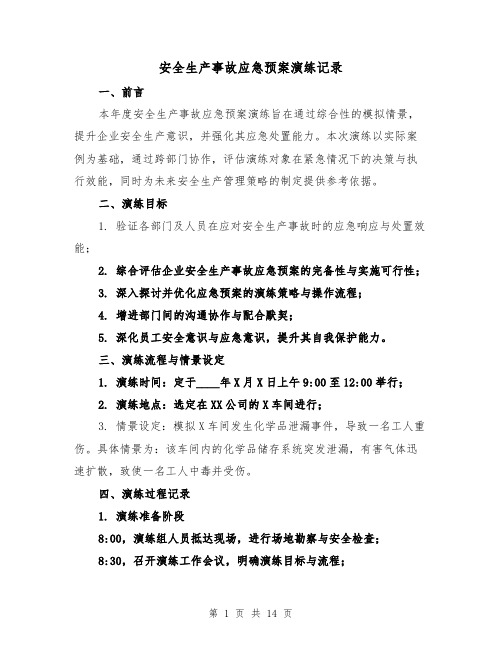 安全生产事故应急预案演练记录

一、前言

本年度安全生产事故应急预案演练旨在通过综合性的模拟情景，提升企业安全生产意识，并强化其应急处置能力。本次演练以实际案例为基础，通过跨部门协作，评估演练对象在紧急情况下的决策与执行效能，同时为未来安全生产管理策略的制定提供参考依据。

二、演练目标

1. 验证各部门及人员在应对安全生产事故时的应急响应与处置效能；

2. 综合评估企业安全生产事故应急预案的完备性与实施可行性；

3. 深入探讨并优化应急预案的演练策略与操作流程；

4. 增进部门间的沟通协作与配合默契；

5. 深化员工安全意识与应急意识，提升其自我保护能力。

三、演练流程与情景设定

1. 演练时间：定于____年X月X日上午9:00至12:00举行；

2. 演练地点：选定在XX公司的X车间进行；

3. 情景设定：模拟X车间发生化学品泄漏事件，导致一名工人重伤。具体情景为：该车间内的化学品储存系统突发泄漏，有害气体迅速扩散，致使一名工人中毒并受伤。

四、演练过程记录

1. 演练准备阶段

8:00，演练组人员抵达现场，进行场地勘察与安全检查；

8:30，召开演练工作会议，明确演练目标与流程；

第 1 页 共 14 页